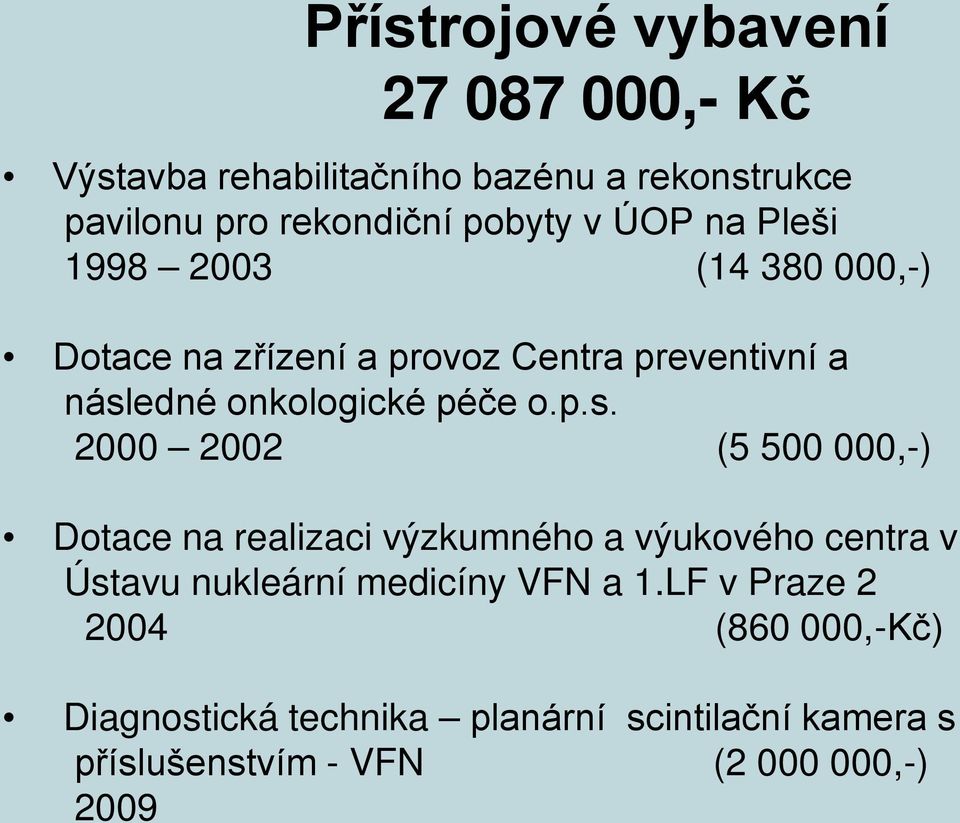 Přístrojové vybavení
27 087 000,- Kč

• Výstavba rehabilitačního bazénu a rekonstrukce pavilonu pro rekondiční pobyty v ÚOP na Pleši
1998 – 2003 (14 380 000,-)

• Dotace na zřízení a provoz Centra preventivní a následné onkologické péče o.p.s.
2000 – 2002 (5 500 000,-)

• Dotace na realizaci výzkumného a výukového centra v Ústavu nukleární medicíny VFN a 1.LF v Praze 2
2004 (860 000,-Kč)

• Diagnostická technika – planární scintilační kamera s příslušenstvím - VFN (2 000 000,-)
2009